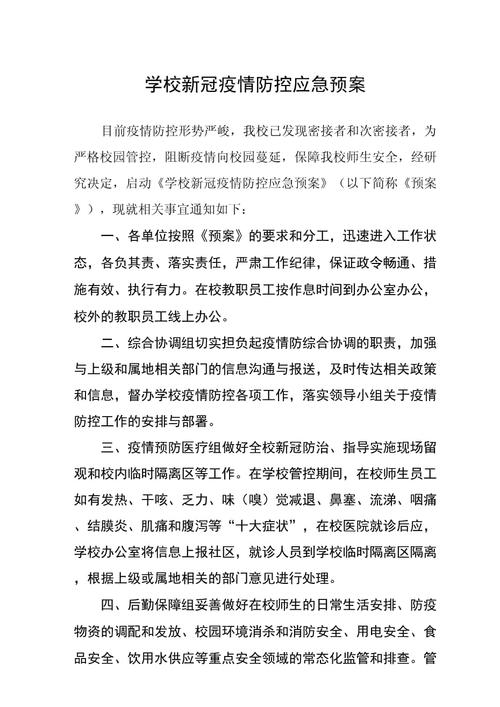 学校新冠疫情防控应急预案

目前疫情防控形势严峻，我校已发现密接者和次密接者，为严格校园管控，阻断疫情向校园蔓延，保障我校师生安全，经研究决定，启动《学校新冠疫情防控应急预案》（以下简称《预案》），现就相关事宜通知如下：

一、各单位按照《预案》的要求和分工，迅速进入工作状态，各负其责、落实责任，严肃工作纪律，保证政令畅通、措施有效、执行有力。在校教职员工按作息时间到办公室办公，校外的教职员工线上办公。

二、综合协调组切实担负起疫情防综合协调的职责，加强与上级和属地相关部门的信息沟通与报送，及时传达相关政策和信息，督办学校疫情防控各项工作，落实领导小组关于疫情防控工作的安排与部署。

三、疫情预防医疗组做好全校新冠防治、指导实施现场留观和校内临时隔离区等工作。在学校管控期间，在校师生员工如有发热、干咳、乏力、味（嗅）觉减退、鼻塞、流涕、咽痛、结膜炎、肌痛和腹泻等“十大症状”，在校医院就诊后应，学校办公室将信息上报社区，就诊人员到学校临时隔离区隔离，根据上级或属地相关的部门意见进行处理。

四、后勤保障组妥善做好在校师生的日常生活安排、防疫物资的调配和发放、校园环境消杀和消防安全、用电安全、食品安全、饮用水供应等重点安全领域的常态化监管和排查。管